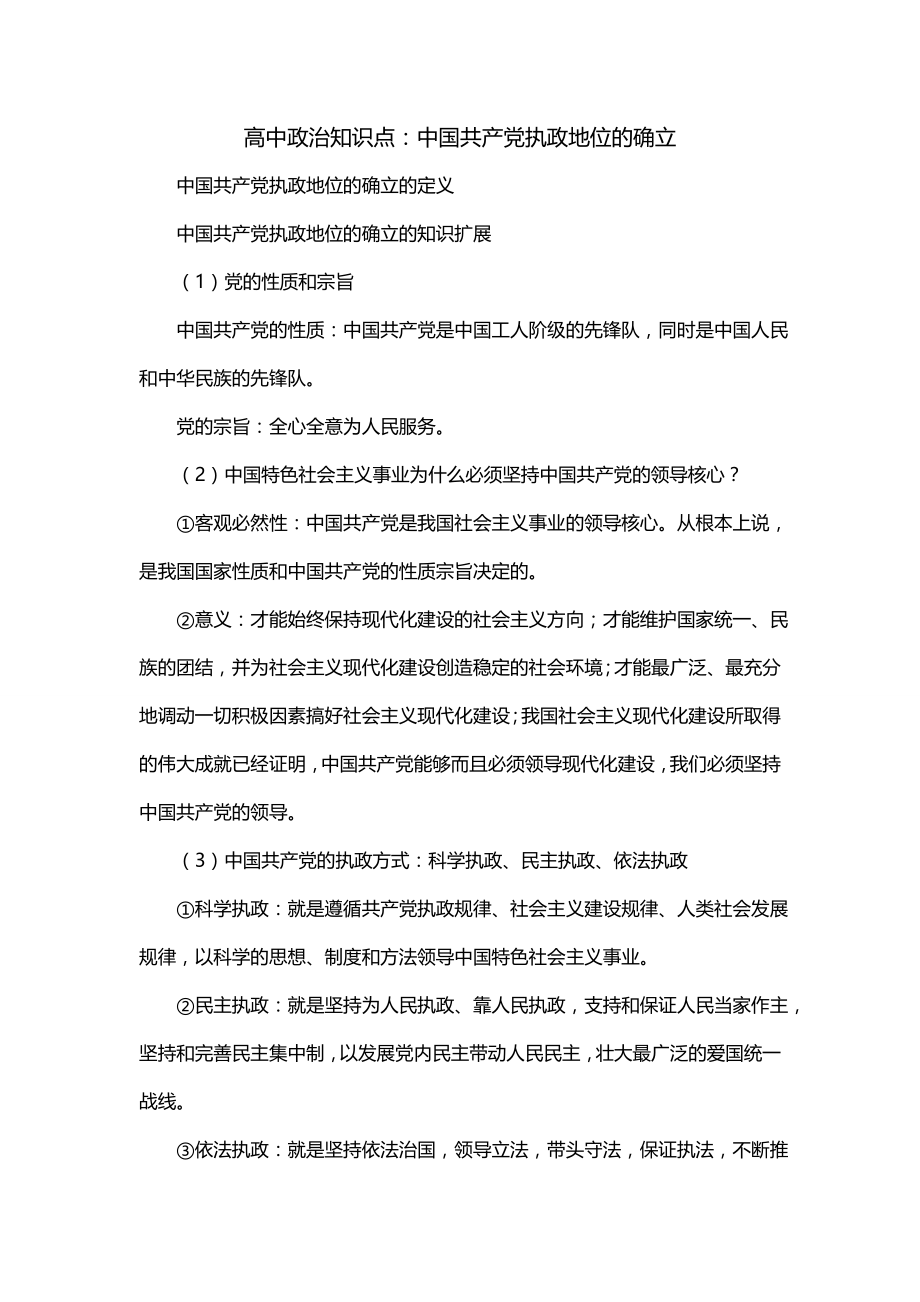 高中政治知识点：中国共产党执政地位的确立

中国共产党执政地位的确立的定义

中国共产党执政地位的确立的知识扩展

（1）党的性质和宗旨

中国共产党的性质：中国共产党是中国工人阶级的先锋队，同时是中国人民和中华民族的先锋队。

党的宗旨：全心全意为人民服务。

（2）中国特色社会主义事业为什么必须坚持中国共产党的领导核心？

①客观必然性：中国共产党是我国社会主义事业的领导核心。从根本上说，是我国国家性质和中国共产党的性质宗旨决定的。

②意义：才能始终保持现代化建设的社会主义方向；才能维护国家统一、民族的团结，并为社会主义现代化建设创造稳定的社会环境；才能最广泛、最充分地调动一切积极因素搞好社会主义现代化建设；我国社会主义现代化建设所取得的伟大成就已经证明，中国共产党能够而且必须领导现代化建设，我们必须坚持中国共产党的领导。

（3）中国共产党的执政方式：科学执政、民主执政、依法执政

①科学执政：就是遵循共产党执政规律、社会主义建设规律、人类社会发展规律，以科学的思想、制度和方法领导中国特色社会主义事业。

②民主执政：就是坚持为人民执政、靠人民执政，支持和保证人民当家作主，坚持和完善民主集中制，以发展党内民主带动人民民主，壮大最广泛的爱国统一战线。

③依法执政：就是坚持依法治国，领导立法，带头守法，保证执法，不断推